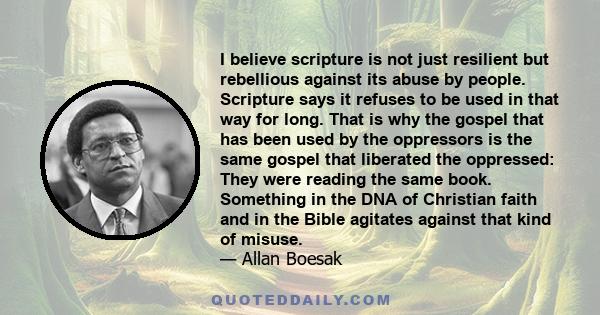 I believe scripture is not just resilient but rebellious against its abuse by people. Scripture says it refuses to be used in that way for long. That is why the gospel that has been used by the oppressors is the same gospel that liberated the oppressed: They were reading the same book. Something in the DNA of Christian faith and in the Bible agitates against that kind of misuse.
— Allan Boesak

QUOTEDDAILY.COM